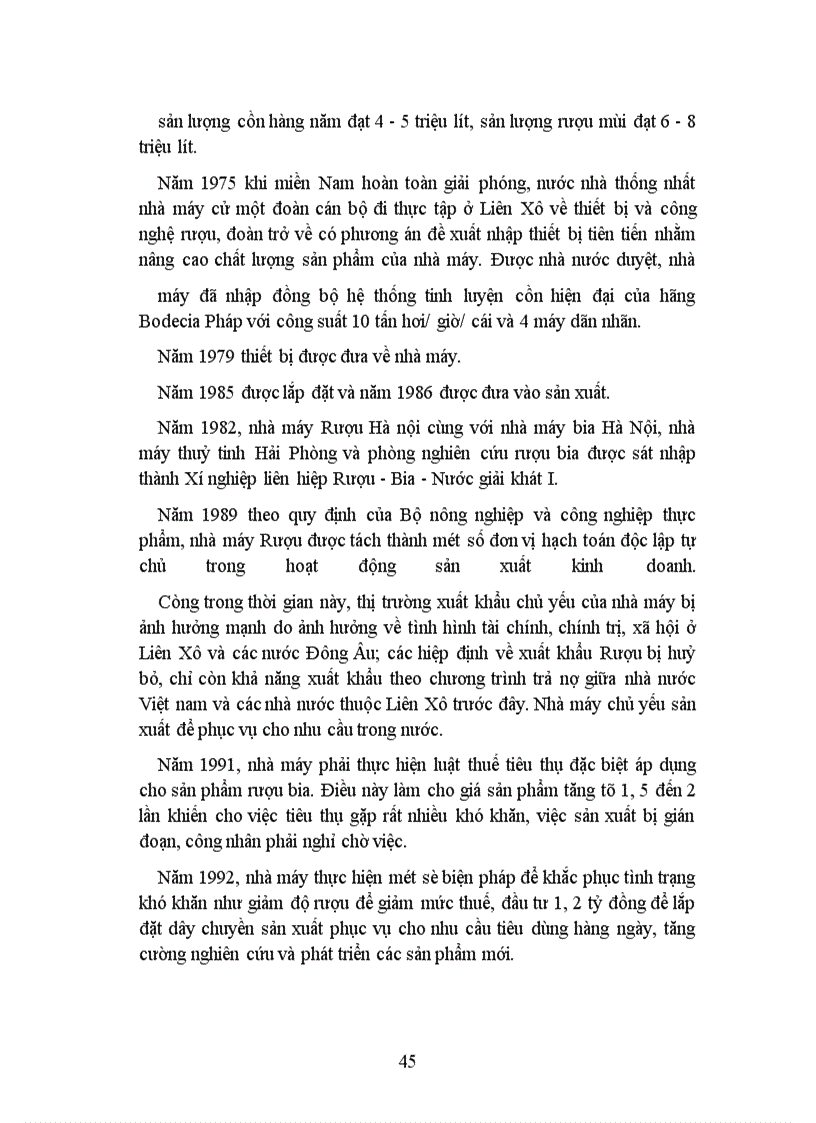 sản lượng cồn hàng năm đạt 4 - 5 triệu lít, sản lượng rượu mùi đạt 6 - 8 triệu lít.

Năm 1975 khi miền Nam hoàn toàn giải phóng, nước nhà thống nhất nhà máy cử một đoàn cán bộ đi thực tập ở Liên Xô về thiết bị và công nghệ rượu, đoàn trở về có phương án đề xuất nhập thiết bị tiên tiến nhằm nâng cao chất lượng sản phẩm của nhà máy. Được nhà nước duyệt, nhà

máy đã nhập đồng bộ hệ thống tinh luyện cồn hiện đại của hãng Bodecia Pháp với công suất 10 tấn hơi/ giờ/ cái và 4 máy dãn nhãn.

Năm 1979 thiết bị được đưa về nhà máy.

Năm 1985 được lắp đặt và năm 1986 được đưa vào sản xuất.

Năm 1982, nhà máy Rượu Hà nội cùng với nhà máy bia Hà Nội, nhà máy thuỷ tinh Hải Phòng và phòng nghiên cứu rượu bia được sát nhập thành Xí nghiệp liên hiệp Rượu - Bia - Nước giải khát I.

Năm 1989 theo quy định của Bộ nông nghiệp và công nghiệp thực phẩm, nhà máy Rượu được tách thành mét số đơn vị hạch toán độc lập tự chủ trong hoạt động sản xuất kinh doanh.

Còng trong thời gian này, thị trường xuất khẩu chủ yếu của nhà máy bị ảnh hưởng mạnh do ảnh hưởng về tình hình tài chính, chính trị, xã hội ở Liên Xô và các nước Đông Âu; các hiệp định về xuất khẩu Rượu bị huỷ bỏ, chỉ còn khả năng xuất khẩu theo chương trình trả nợ giữa nhà nước Việt nam và các nhà nước thuộc Liên Xô trước đây. Nhà máy chủ yếu sản xuất để phục vụ cho nhu cầu trong nước.

Năm 1991, nhà máy phải thực hiện luật thuế tiêu thụ đặc biệt áp dụng cho sản phẩm rượu bia. Điều này làm cho giá sản phẩm tăng tõ 1, 5 đến 2 lần khiến cho việc tiêu thụ gặp rất nhiều khó khăn, việc sản xuất bị gián đoạn, công nhân phải nghỉ chờ việc.

Năm 1992, nhà máy thực hiện mét sè biện pháp để khắc phục tình trạng khó khăn như giảm độ rượu để giảm mức thuế, đầu tư 1, 2 tỷ đồng để lắp đặt dây chuyền sản xuất phục vụ cho nhu cầu tiêu dùng hàng ngày, tăng cường nghiên cứu và phát triển các sản phẩm mới.

45